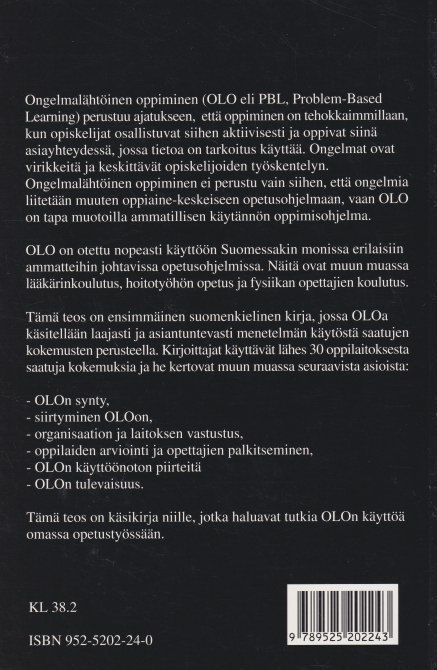 Ongelmalähtöinen oppiminen (OLO eli PBL, Problem-Based Learning) perustuu ajatukseen, että oppiminen on tehokkaimmillaan, kun opiskelijat osallistuvat siihen aktiivisesti ja oppivat siinä asiayhteydessä, jossa tietoa on tarkoitus käyttää. Ongelmat ovat virikkeitä ja keskittävät opiskelijoiden työskentelyn. Ongelmalähtöinen oppiminen ei perustu vain siihen, että ongelmia liitetään muuten oppiaine-keskeiseen opetusohjelmaan, vaan OLO on tapa muotoilla ammatillisen käytännön oppimisohjelma.

OLO on otettu nopeasti käyttöön Suomessakin monissa erilaisiin ammatteihin johtavissa opetusohjelmissa. Näitä ovat muun muassa lääkärinkoulutus, hoitotyöhön opetus ja fysiikan opettajien koulutus.

Tämä teos on ensimmäinen suomenkielinen kirja, jossa OLOa käsitellään laajasti ja asiantuntevasti menetelmän käytöstä saatujen kokemusten perusteella. Kirjoittajat käyttävät lähes 30 oppilaitoksesta saatuja kokemuksia ja he kertovat muun muassa seuraavista asioista:

- OLOn synty,
- siirtyminen OLOon,
- organisaation ja laitoksen vastustus,
- oppilaiden arviointi ja opettajien palkitseminen,
- OLOn käyttöönoton piirteitä
- OLOn tulevaisuus.

Tämä teos on käsikirja niille, jotka haluavat tutkia OLOn käyttöä omassa opetustyössään.

KL 38.2

ISBN 952-5202-24-0

9 789525 202243